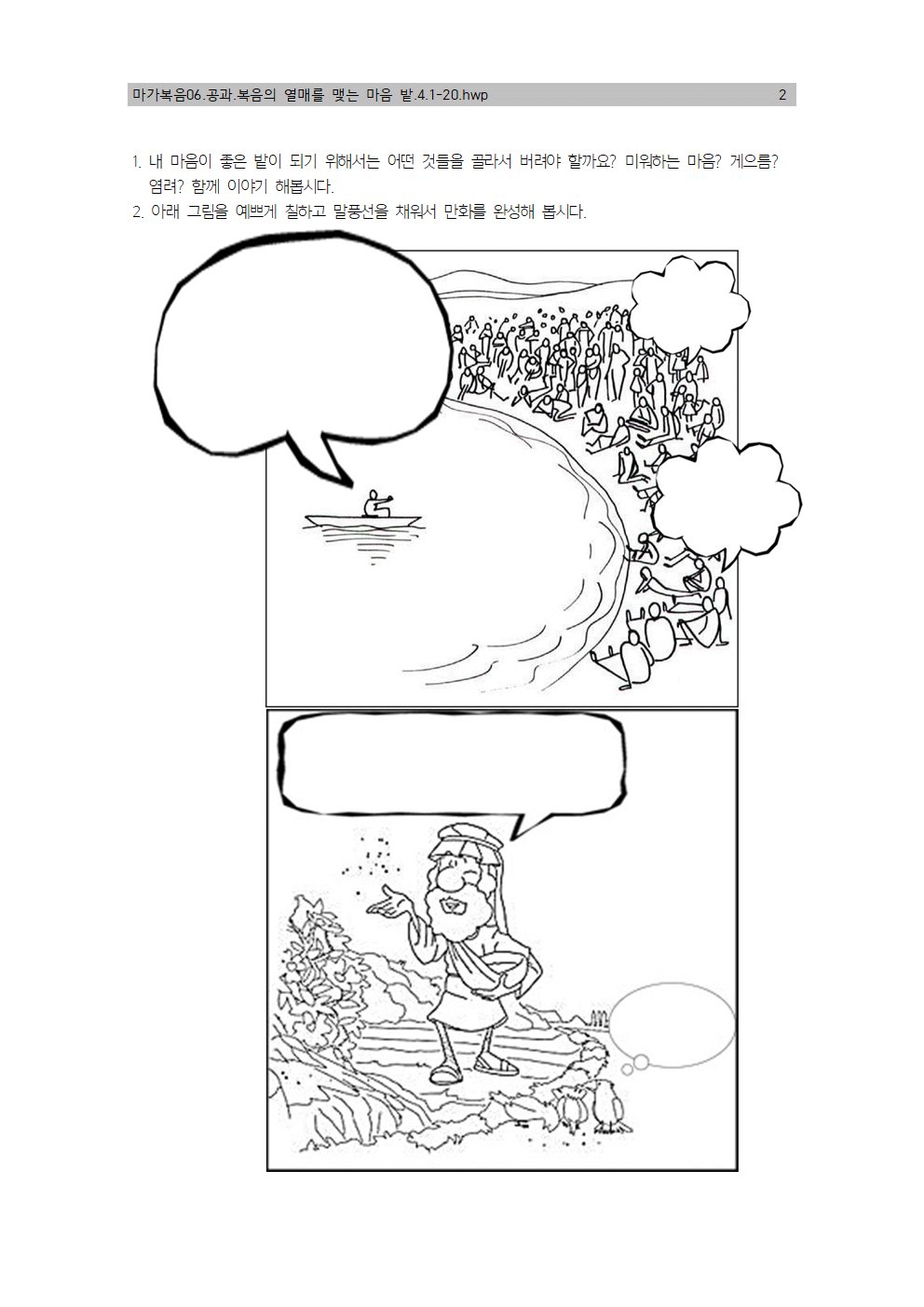 마가복음06.공과.복음의 열매를 맺는 마음 밭.4.1-20.hwp 2

1. 내 마음이 좋은 밭이 되기 위해서는 어떤 것들을 골라서 버려야 할까요? 미워하는 마음? 게으름? 염려? 함께 이야기 해봅시다.
2. 아래 그림을 예쁘게 칠하고 말풍선을 채워서 만화를 완성해 봅시다.